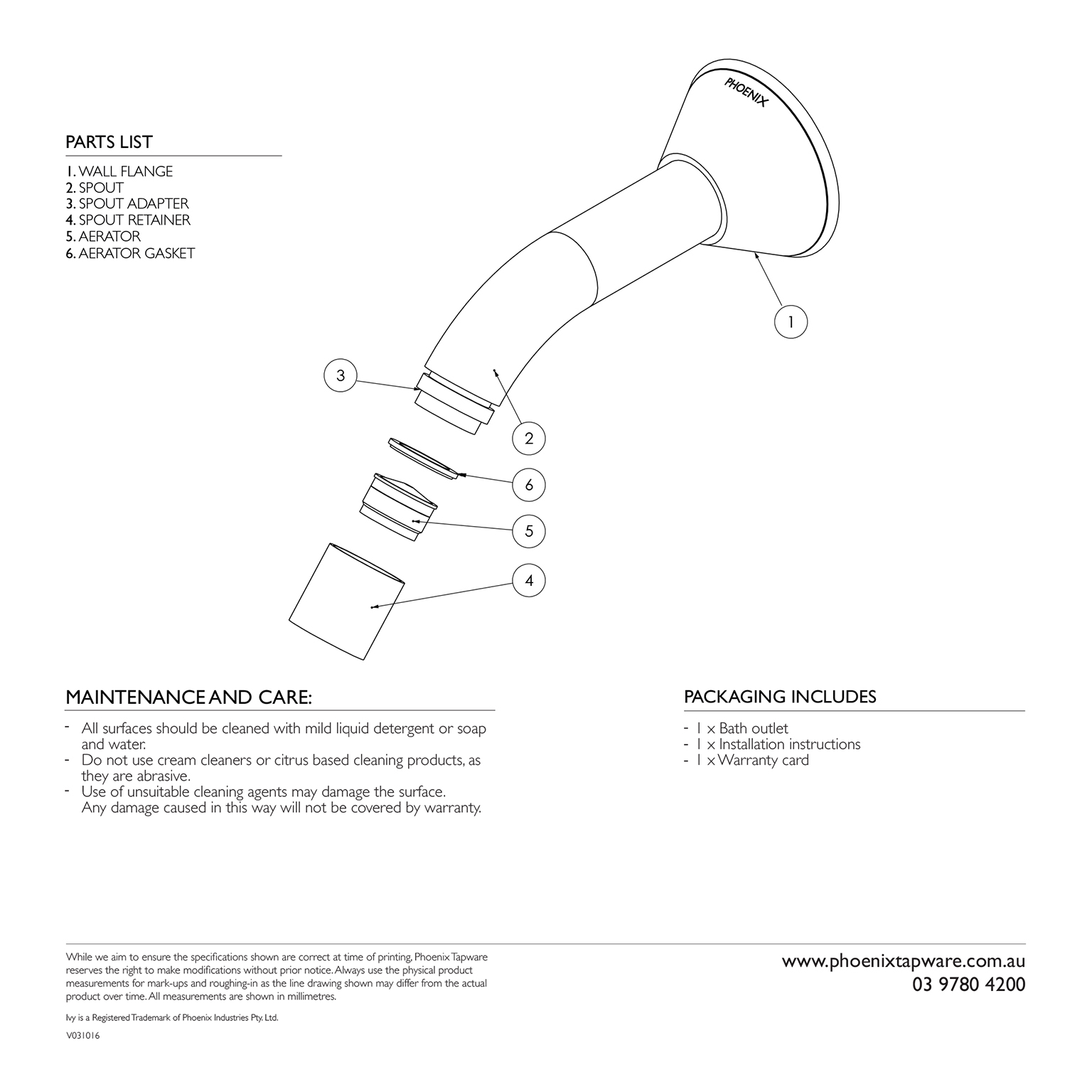 PARTS LIST

1. WALL FLANGE
2. SPOUT
3. SPOUT ADAPTER
4. SPOUT RETAINER
5. AERATOR
6. AERATOR GASKET

PHOENIX

1
3
2
6
5
4

MAINTENANCE AND CARE:

- All surfaces should be cleaned with mild liquid detergent or soap and water.
- Do not use cream cleaners or citrus based cleaning products, as they are abrasive.
- Use of unsuitable cleaning agents may damage the surface. Any damage caused in this way will not be covered by warranty.

PACKAGING INCLUDES

- 1 x Bath outlet
- 1 x Installation instructions
- 1 x Warranty card

While we aim to ensure the specifications shown are correct at time of printing, Phoenix Tapware reserves the right to make modifications without prior notice. Always use the physical product measurements for mark-ups and roughing-in as the line drawing shown may differ from the actual product over time. All measurements are shown in millimetres.

Ivy is a Registered Trademark of Phoenix Industries Pty. Ltd.

V031016

www.phoenixtapware.com.au
03 9780 4200